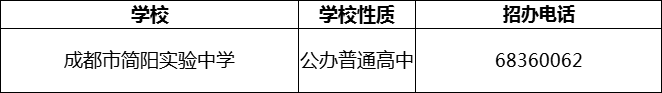 | 学校 | 学校性质 | 招办电话 |
|---|---|---|
| 成都市简阳实验中学 | 公办普通高中 | 68360062 |